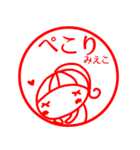 ぺこり
みえこ